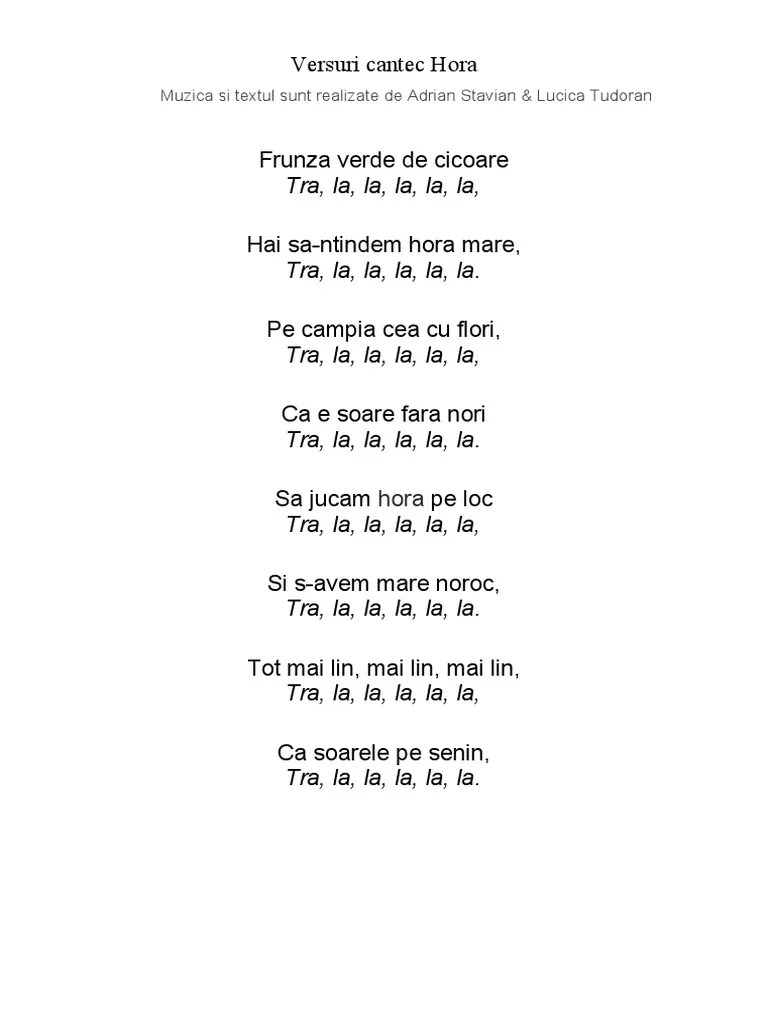 Versuri cantec Hora

Muzica si textul sunt realizate de Adrian Stavian & Lucica Tudoran

Frunza verde de cicoare
Tra, la, la, la, la, la,

Hai sa-ntindem hora mare,
Tra, la, la, la, la, la.

Pe campia cea cu flori,
Tra, la, la, la, la, la,

Ca e soare fara nori
Tra, la, la, la, la, la.

Sa jucam hora pe loc
Tra, la, la, la, la, la,

Si s-avem mare noroc,
Tra, la, la, la, la, la.

Tot mai lin, mai lin, mai lin,
Tra, la, la, la, la, la,

Ca soarele pe senin,
Tra, la, la, la, la, la.